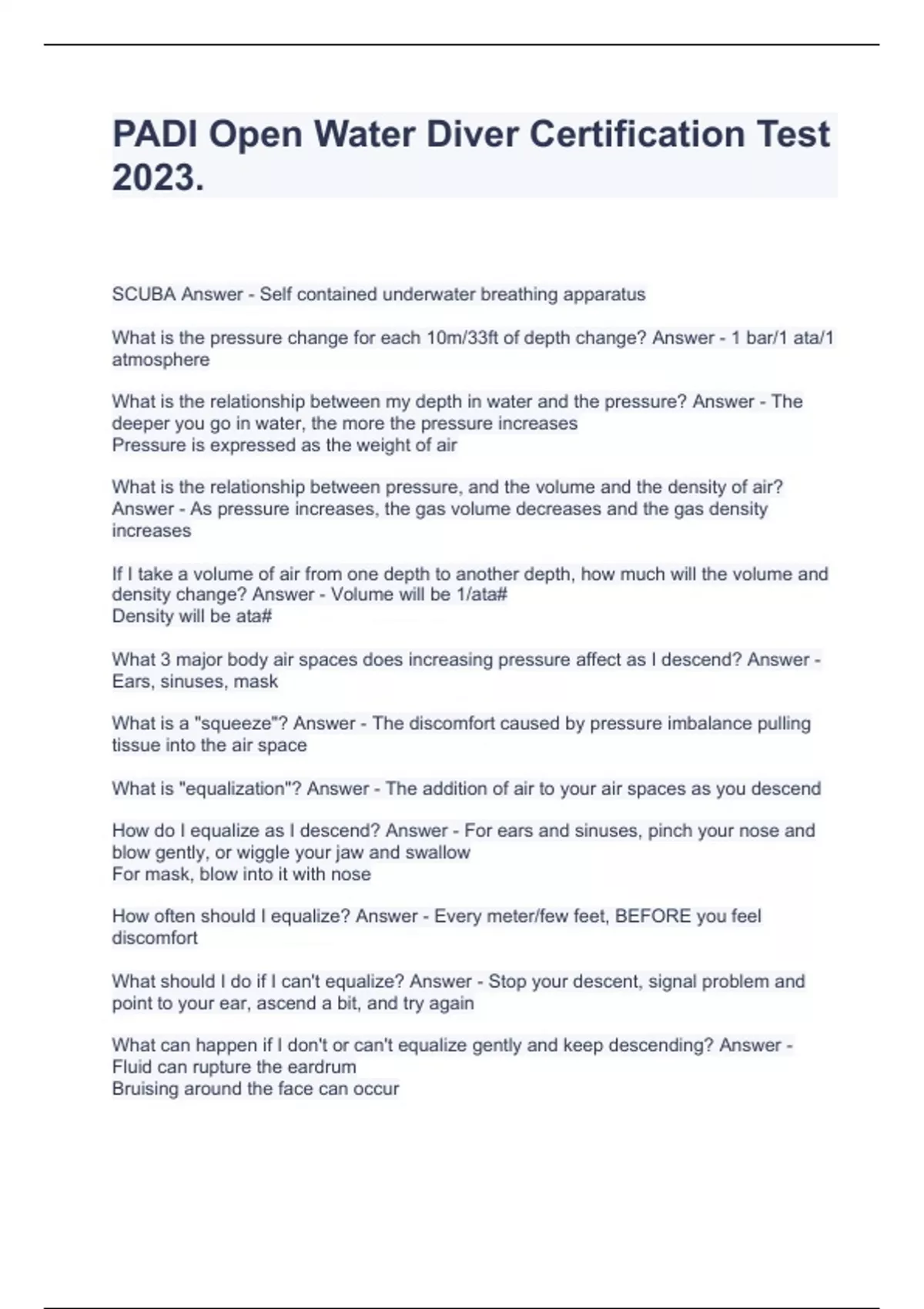 PADI Open Water Diver Certification Test 2023.

SCUBA Answer - Self contained underwater breathing apparatus

What is the pressure change for each 10m/33ft of depth change? Answer - 1 bar/1 ata/1 atmosphere

What is the relationship between my depth in water and the pressure? Answer - The deeper you go in water, the more the pressure increases
Pressure is expressed as the weight of air

What is the relationship between pressure, and the volume and the density of air? Answer - As pressure increases, the gas volume decreases and the gas density increases

If I take a volume of air from one depth to another depth, how much will the volume and density change? Answer - Volume will be 1/ata#
Density will be ata#

What 3 major body air spaces does increasing pressure affect as I descend? Answer - Ears, sinuses, mask

What is a "squeeze"? Answer - The discomfort caused by pressure imbalance pulling tissue into the air space

What is "equalization"? Answer - The addition of air to your air spaces as you descend

How do I equalize as I descend? Answer - For ears and sinuses, pinch your nose and blow gently, or wiggle your jaw and swallow
For mask, blow into it with nose

How often should I equalize? Answer - Every meter/few feet, BEFORE you feel discomfort

What should I do if I can't equalize? Answer - Stop your descent, signal problem and point to your ear, ascend a bit, and try again

What can happen if I don't or can't equalize gently and keep descending? Answer - Fluid can rupture the eardrum
Bruising around the face can occur